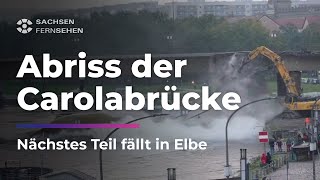 SACHSEN FERNSEHEN

Abriss der Carolabrücke

Nächstes Teil fällt in Elbe